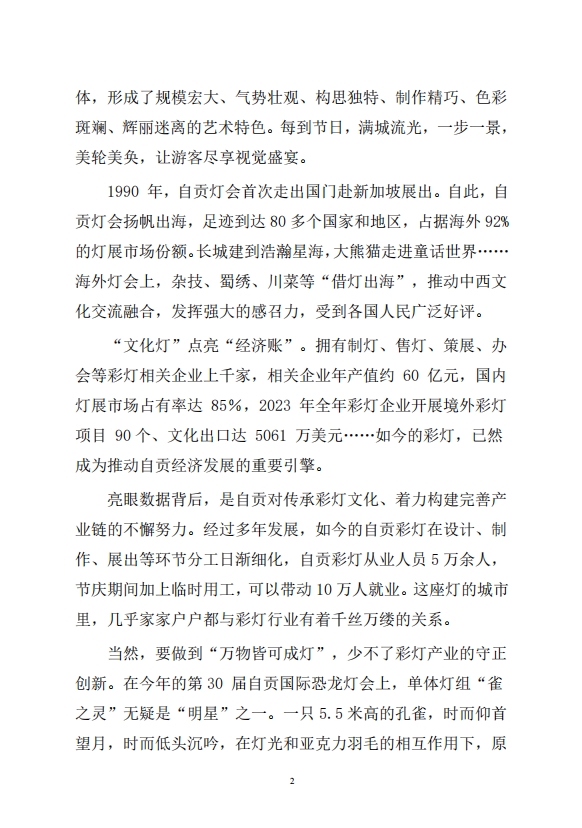 体，形成了规模宏大、气势壮观、构思独特、制作精巧、色彩斑斓、辉丽迷离的艺术特色。每到节日，满城流光，一步一景，美轮美奂，让游客尽享视觉盛宴。

1990 年，自贡灯会首次走出国门赴新加坡展出。自此，自贡灯会扬帆出海，足迹到达 80 多个国家和地区，占据海外 92%的灯展市场份额。长城建到浩瀚星海，大熊猫走进童话世界……海外灯会上，杂技、蜀绣、川菜等“借灯出海”，推动中西文化交流融合，发挥强大的感召力，受到各国人民广泛好评。

“文化灯”点亮“经济账”。拥有制灯、售灯、策展、办会等彩灯相关企业上千家，相关企业年产值约 60 亿元，国内灯展市场占有率达 85%，2023 年全年彩灯企业开展境外彩灯项目 90 个、文化出口达 5061 万美元……如今的彩灯，已然成为推动自贡经济发展的重要引擎。

亮眼数据背后，是自贡对传承彩灯文化、着力构建完善产业链的不懈努力。经过多年发展，如今的自贡彩灯在设计、制作、展出等环节分工日渐细化，自贡彩灯从业人员 5 万余人，节庆期间加上临时用工，可以带动 10 万人就业。这座灯的城市里，几乎家家户户都与彩灯行业有着千丝万缕的关系。

当然，要做到“万物皆可成灯”，少不了彩灯产业的守正创新。在今年的第 30 届自贡国际恐龙灯会上，单体灯组“雀之灵”无疑是“明星”之一。一只 5.5 米高的孔雀，时而仰首望月，时而低头沉吟，在灯光和亚克力羽毛的相互作用下，原

2